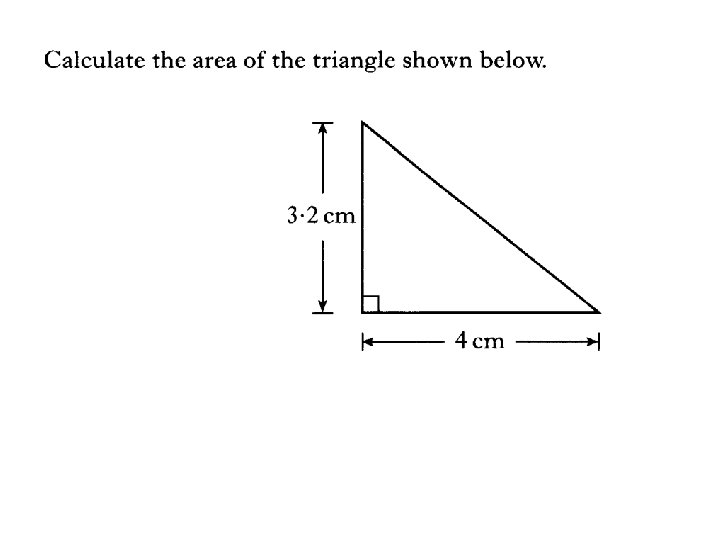 Calculate the area of the triangle shown below.

3·2 cm

4 cm